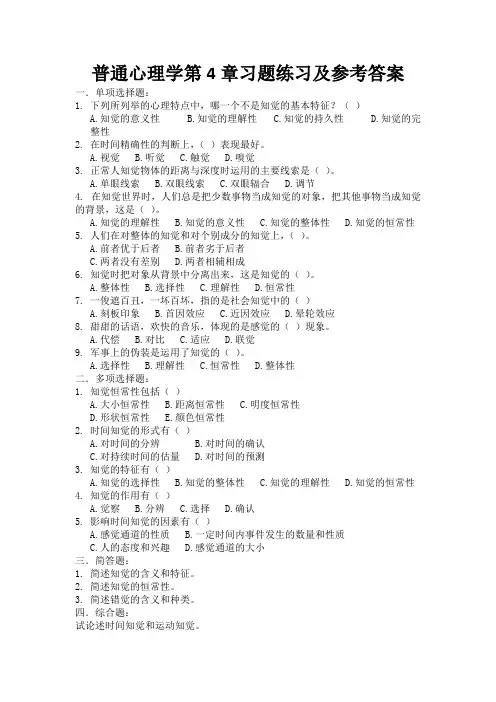 普通心理学第 4 章习题练习及参考答案

一．单项选择题：

1. 下列所列举的心理特点中，哪一个不是知觉的基本特征？（ ）
A. 知觉的意义性　B. 知觉的理解性　C. 知觉的持久性　D. 知觉的完整性

2. 在时间精确性的判断上，（ ）表现最好。
A. 视觉　B. 听觉　C. 触觉　D. 嗅觉

3. 正常人知觉物体的距离与深度时运用的主要线索是（ ）。
A. 单眼线索　B. 双眼线索　C. 双眼辐合　D. 调节

4. 在知觉世界时，人们总是把少数事物当成知觉的对象，把其他事物当成知觉的背景，这是（ ）。
A. 知觉的理解性　B. 知觉的意义性　C. 知觉的整体性　D. 知觉的恒常性

5. 人们在对整体的知觉和对个别成分的知觉上，（ ）。
A. 前者优于后者　B. 前者劣于后者
C. 两者没有差别　D. 两者相辅相成

6. 知觉时把对象从背景中分离出来，这是知觉的（ ）。
A. 整体性　B. 选择性　C. 理解性　D. 恒常性

7. 一俊遮百丑，一坏百坏，指的是社会知觉中的（ ）
A. 刻板印象　B. 首因效应　C. 近因效应　D. 晕轮效应

8. 甜甜的话语，欢快的音乐，体现的是感觉的（ ）现象。
A. 代偿　B. 对比　C. 适应　D. 联觉

9. 军事上的伪装是运用了知觉的（ ）。
A. 选择性　B. 理解性　C. 恒常性　D. 整体性

二．多项选择题：

1. 知觉恒常性包括（ ）
A. 大小恒常性　B. 距离恒常性　C. 明度恒常性
D. 形状恒常性　E. 颜色恒常性

2. 时间知觉的形式有（ ）
A. 对时间的分辨　B. 对时间的确认
C. 对持续时间的估量　D. 对时间的预测

3. 知觉的特征有（ ）
A. 知觉的选择性　B. 知觉的整体性　C. 知觉的理解性　D. 知觉的恒常性

4. 知觉的作用有（ ）
A. 觉察　B. 分辨　C. 选择　D. 确认

5. 影响时间知觉的因素有（ ）
A. 感觉通道的性质　B. 一定时间内事件发生的数量和性质
C. 人的态度和兴趣　D. 感觉通道的大小

三．简答题：

1. 简述知觉的含义和特征。
2. 简述知觉的恒常性。
3. 简述错觉的含义和种类。

四．综合题：

试论述时间知觉和运动知觉。